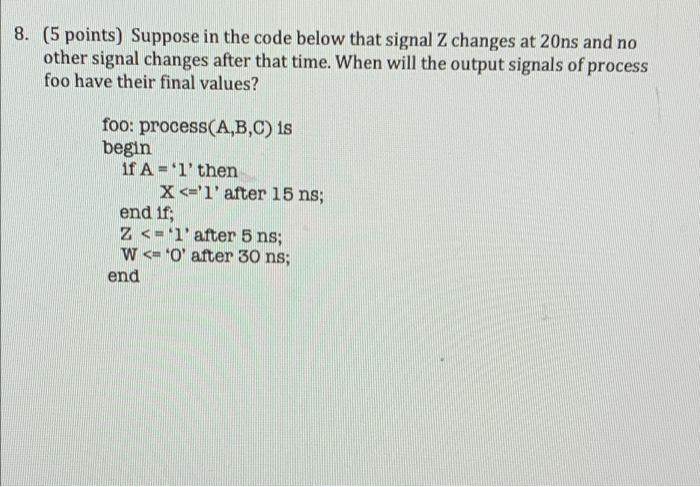 8. (5 points) Suppose in the code below that signal Z changes at 20ns and no other signal changes after that time. When will the output signals of process foo have their final values?

foo: process(A,B,C) is
begin
if A = '1' then
X <='1' after 15 ns;
end if;
Z <= '1' after 5 ns;
W <= '0' after 30 ns;
end